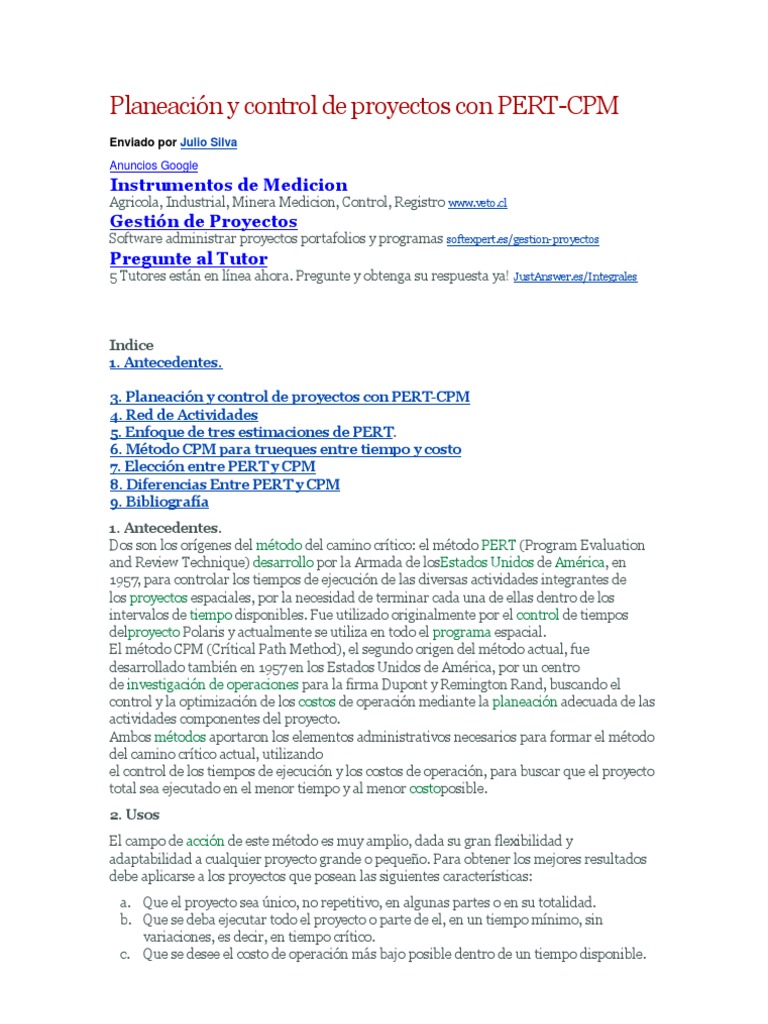 Planeación y control de proyectos con PERT-CPM

Enviado por Julio Silva

Anuncios Google

Instrumentos de Medicion
Agricola, Industrial, Minera Medicion, Control, Registro www.veto.cl

Gestión de Proyectos
Software administrar proyectos portafolios y programas softexpert.es/gestion-proyectos

Pregunte al Tutor
5 Tutores están en línea ahora. Pregunte y obtenga su respuesta ya! JustAnswer.es/Integrales

Indice
1. Antecedentes.

3. Planeación y control de proyectos con PERT-CPM
4. Red de Actividades
5. Enfoque de tres estimaciones de PERT.
6. Método CPM para trueques entre tiempo y costo
7. Elección entre PERT y CPM
8. Diferencias Entre PERT y CPM
9. Bibliografía

1. Antecedentes.
Dos son los orígenes del método del camino crítico: el método PERT (Program Evaluation and Review Technique) desarrollo por la Armada de losEstados Unidos de América, en 1957, para controlar los tiempos de ejecución de las diversas actividades integrantes de los proyectos espaciales, por la necesidad de terminar cada una de ellas dentro de los intervalos de tiempo disponibles. Fue utilizado originalmente por el control de tiempos delproyecto Polaris y actualmente se utiliza en todo el programa espacial.
El método CPM (Crítical Path Method), el segundo origen del método actual, fue desarrollado también en 1957 en los Estados Unidos de América, por un centro de investigación de operaciones para la firma Dupont y Remington Rand, buscando el control y la optimización de los costos de operación mediante la planeación adecuada de las actividades componentes del proyecto.
Ambos métodos aportaron los elementos administrativos necesarios para formar el método del camino crítico actual, utilizando
el control de los tiempos de ejecución y los costos de operación, para buscar que el proyecto total sea ejecutado en el menor tiempo y al menor costoposible.

2. Usos

El campo de acción de este método es muy amplio, dada su gran flexibilidad y adaptabilidad a cualquier proyecto grande o pequeño. Para obtener los mejores resultados debe aplicarse a los proyectos que posean las siguientes características:

a. Que el proyecto sea único, no repetitivo, en algunas partes o en su totalidad.
b. Que se deba ejecutar todo el proyecto o parte de el, en un tiempo mínimo, sin variaciones, es decir, en tiempo crítico.
c. Que se desee el costo de operación más bajo posible dentro de un tiempo disponible.